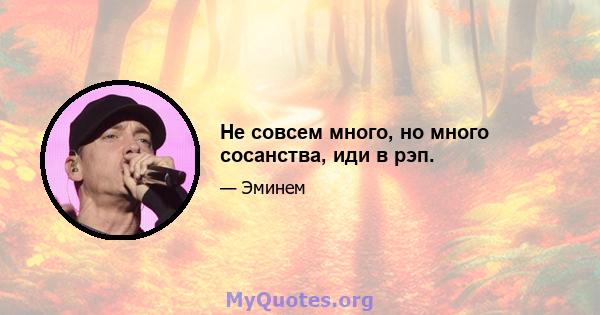 Не совсем много, но много сосанства, иди в рэп.

— Эминем

MyQuotes.org